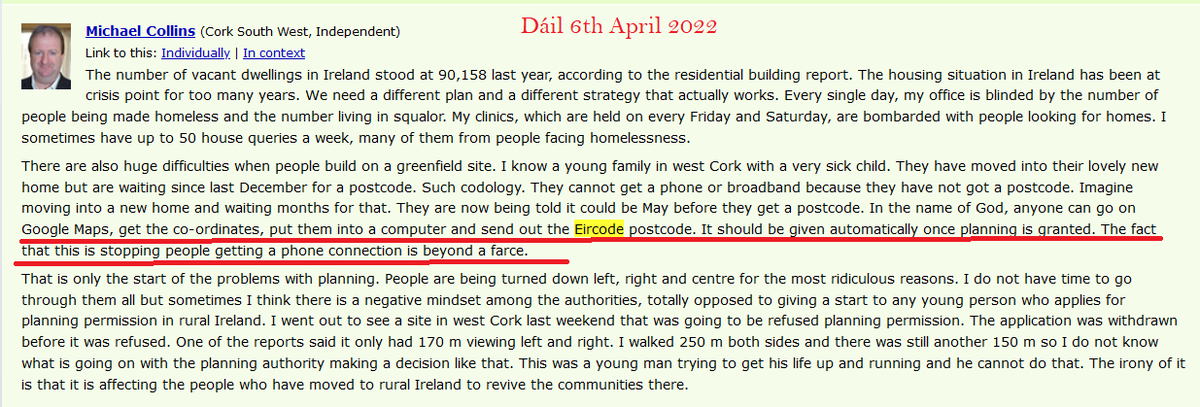 Michael Collins (Cork South West, Independent) Dáil 6th April 2022

Link to this: Individually | In context

The number of vacant dwellings in Ireland stood at 90,158 last year, according to the residential building report. The housing situation in Ireland has been at crisis point for too many years. We need a different plan and a different strategy that actually works. Every single day, my office is blinded by the number of people being made homeless and the number living in squalor. My clinics, which are held on every Friday and Saturday, are bombarded with people looking for homes. I sometimes have up to 50 house queries a week, many of them from people facing homelessness.

There are also huge difficulties when people build on a greenfield site. I know a young family in west Cork with a very sick child. They have moved into their lovely new home but are waiting since last December for a postcode. Such codology. They cannot get a phone or broadband because they have not got a postcode. Imagine moving into a new home and waiting months for that. They are now being told it could be May before they get a postcode. In the name of God, anyone can go on Google Maps, get the co-ordinates, put them into a computer and send out the Eircode postcode. It should be given automatically once planning is granted. The fact that this is stopping people getting a phone connection is beyond a farce.

That is only the start of the problems with planning. People are being turned down left, right and centre for the most ridiculous reasons. I do not have time to go through them all but sometimes I think there is a negative mindset among the authorities, totally opposed to giving a start to any young person who applies for planning permission in rural Ireland. I went out to see a site in west Cork last weekend that was going to be refused planning permission. The application was withdrawn before it was refused. One of the reports said it only had 170 m viewing left and right. I walked 250 m both sides and there was still another 150 m so I do not know what is going on with the planning authority making a decision like that. This was a young man trying to get his life up and running and he cannot do that. The irony of it is that it is affecting the people who have moved to rural Ireland to revive the communities there.